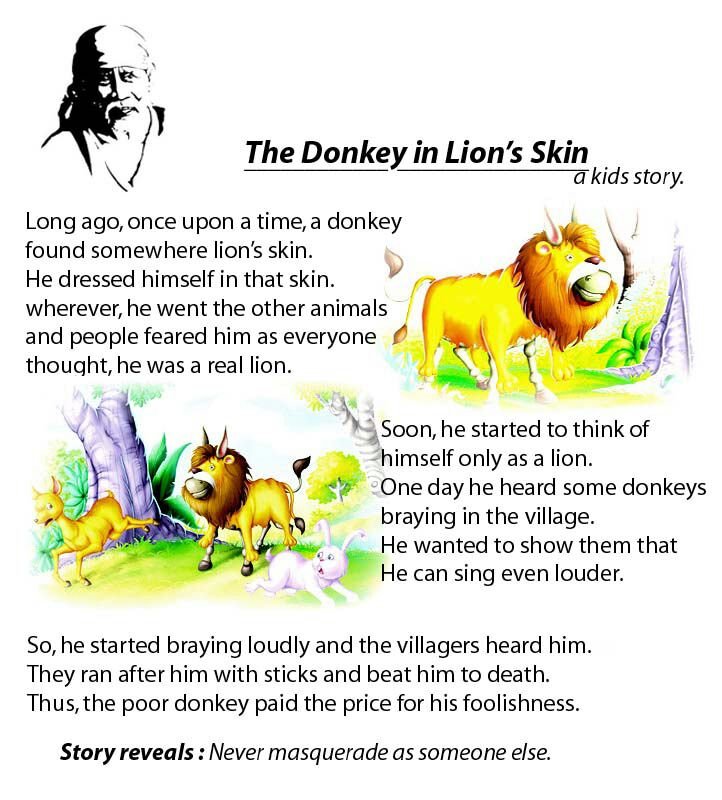 The Donkey in Lion's Skin
a kids story.

Long ago, once upon a time, a donkey found somewhere lion's skin.
He dressed himself in that skin.
wherever, he went the other animals and people feared him as everyone thought, he was a real lion.

Soon, he started to think of himself only as a lion.
One day he heard some donkeys braying in the village.
He wanted to show them that
He can sing even louder.

So, he started braying loudly and the villagers heard him.
They ran after him with sticks and beat him to death.
Thus, the poor donkey paid the price for his foolishness.

Story reveals : Never masquerade as someone else.